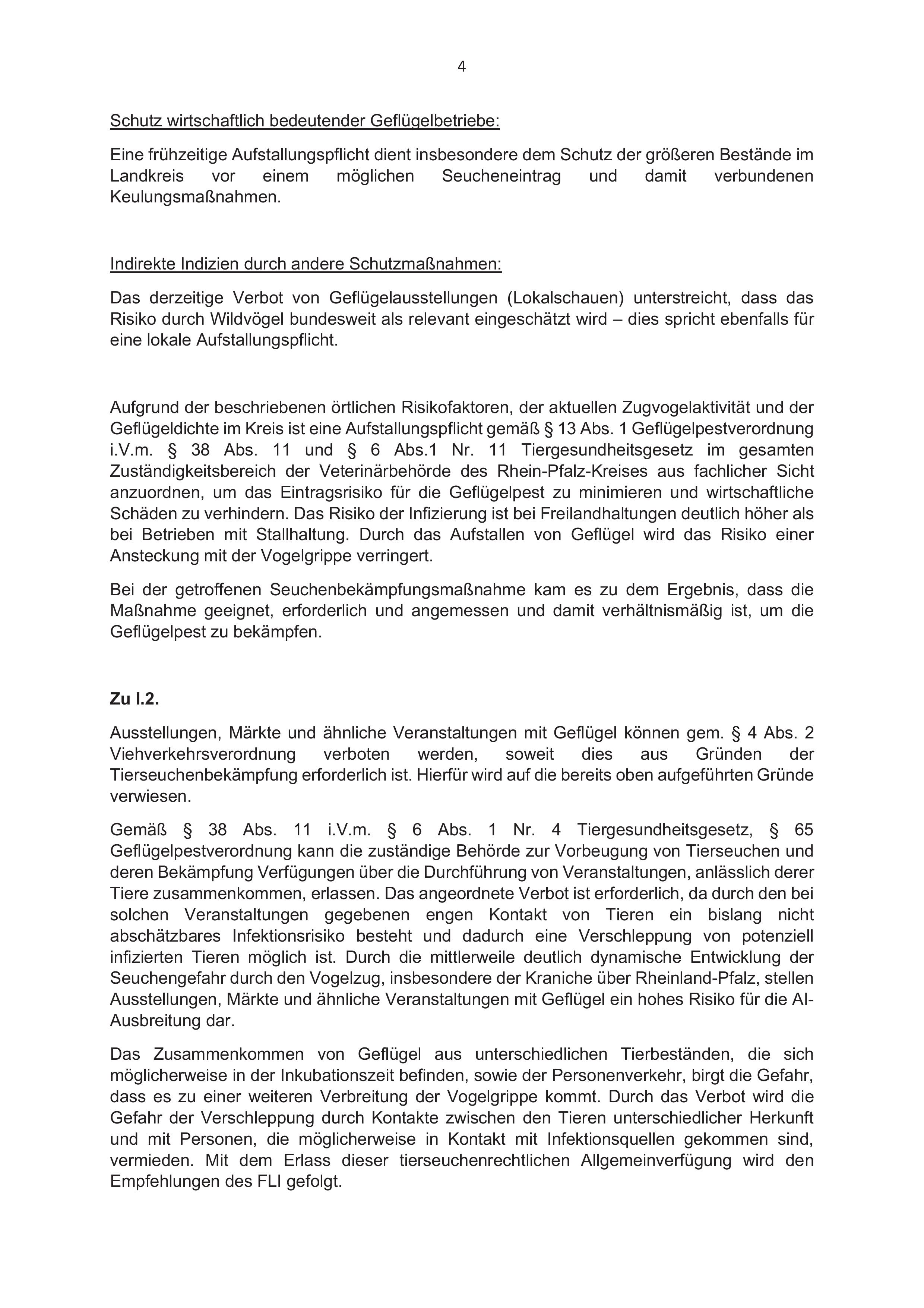 4

Schutz wirtschaftlich bedeutender Geflügelbetriebe:

Eine frühzeitige Aufstallungspflicht dient insbesondere dem Schutz der größeren Bestände im Landkreis vor einem möglichen Seucheneintrag und damit verbundenen Keulungsmaßnahmen.

Indirekte Indizien durch andere Schutzmaßnahmen:

Das derzeitige Verbot von Geflügelausstellungen (Lokalschauen) unterstreicht, dass das Risiko durch Wildvögel bundesweit als relevant eingeschätzt wird – dies spricht ebenfalls für eine lokale Aufstallungspflicht.

Aufgrund der beschriebenen örtlichen Risikofaktoren, der aktuellen Zugvogelaktivität und der Geflügeldichte im Kreis ist eine Aufstallungspflicht gemäß § 13 Abs. 1 Geflügelpestverordnung i.V.m. § 38 Abs. 11 und § 6 Abs.1 Nr. 11 Tiergesundheitsgesetz im gesamten Zuständigkeitsbereich der Veterinärbehörde des Rhein-Pfalz-Kreises aus fachlicher Sicht anzuordnen, um das Eintragsrisiko für die Geflügelpest zu minimieren und wirtschaftliche Schäden zu verhindern. Das Risiko der Infizierung ist bei Freilandhaltungen deutlich höher als bei Betrieben mit Stallhaltung. Durch das Aufstallen von Geflügel wird das Risiko einer Ansteckung mit der Vogelgrippe verringert.

Bei der getroffenen Seuchenbekämpfungsmaßnahme kam es zu dem Ergebnis, dass die Maßnahme geeignet, erforderlich und angemessen und damit verhältnismäßig ist, um die Geflügelpest zu bekämpfen.

Zu I.2.

Ausstellungen, Märkte und ähnliche Veranstaltungen mit Geflügel können gem. § 4 Abs. 2 Viehverkehrsverordnung verboten werden, soweit dies aus Gründen der Tierseuchenbekämpfung erforderlich ist. Hierfür wird auf die bereits oben aufgeführten Gründe verwiesen.

Gemäß § 38 Abs. 11 i.V.m. § 6 Abs. 1 Nr. 4 Tiergesundheitsgesetz, § 65 Geflügelpestverordnung kann die zuständige Behörde zur Vorbeugung von Tierseuchen und deren Bekämpfung Verfügungen über die Durchführung von Veranstaltungen, anlässlich derer Tiere zusammenkommen, erlassen. Das angeordnete Verbot ist erforderlich, da durch den bei solchen Veranstaltungen gegebenen engen Kontakt von Tieren ein bislang nicht abschätzbares Infektionsrisiko besteht und dadurch eine Verschleppung von potenziell infizierten Tieren möglich ist. Durch die mittlerweile deutlich dynamische Entwicklung der Seuchengefahr durch den Vogelzug, insbesondere der Kraniche über Rheinland-Pfalz, stellen Ausstellungen, Märkte und ähnliche Veranstaltungen mit Geflügel ein hohes Risiko für die AI-Ausbreitung dar.

Das Zusammenkommen von Geflügel aus unterschiedlichen Tierbeständen, die sich möglicherweise in der Inkubationszeit befinden, sowie der Personenverkehr, birgt die Gefahr, dass es zu einer weiteren Verbreitung der Vogelgrippe kommt. Durch das Verbot wird die Gefahr der Verschleppung durch Kontakte zwischen den Tieren unterschiedlicher Herkunft und mit Personen, die möglicherweise in Kontakt mit Infektionsquellen gekommen sind, vermieden. Mit dem Erlass dieser tierseuchenrechtlichen Allgemeinverfügung wird den Empfehlungen des FLI gefolgt.